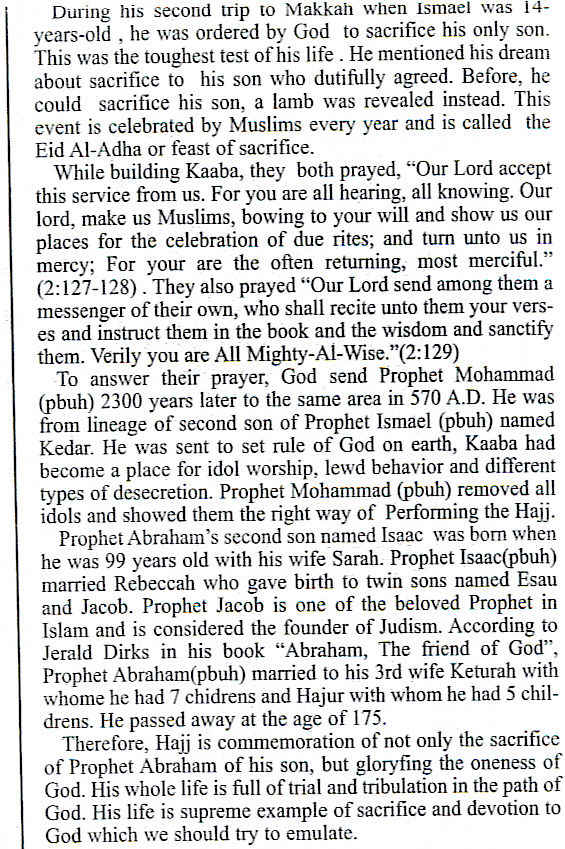 During his second trip to Makkah when Ismael was 14-years-old , he was ordered by God to sacrifice his only son. This was the toughest test of his life . He mentioned his dream about sacrifice to his son who dutifully agreed. Before, he could sacrifice his son, a lamb was revealed instead. This event is celebrated by Muslims every year and is called the Eid Al-Adha or feast of sacrifice.

While building Kaaba, they both prayed, "Our Lord accept this service from us. For you are all hearing, all knowing. Our lord, make us Muslims, bowing to your will and show us our places for the celebration of due rites; and turn unto us in mercy; For your are the often returning, most merciful." (2:127-128) . They also prayed "Our Lord send among them a messenger of their own, who shall recite unto them your verses and instruct them in the book and the wisdom and sanctify them. Verily you are All Mighty-Al-Wise."(2:129)

To answer their prayer, God send Prophet Mohammad (pbuh) 2300 years later to the same area in 570 A.D. He was from lineage of second son of Prophet Ismael (pbuh) named Kedar. He was sent to set rule of God on earth, Kaaba had become a place for idol worship, lewd behavior and different types of desecretion. Prophet Mohammad (pbuh) removed all idols and showed them the right way of Performing the Hajj.

Prophet Abraham's second son named Isaac was born when he was 99 years old with his wife Sarah. Prophet Isaac(pbuh) married Rebeccah who gave birth to twin sons named Esau and Jacob. Prophet Jacob is one of the beloved Prophet in Islam and is considered the founder of Judism. According to Jerald Dirks in his book "Abraham, The friend of God", Prophet Abraham(pbuh) married to his 3rd wife Keturah with whome he had 7 chidrens and Hajur with whom he had 5 childrens. He passed away at the age of 175.

Therefore, Hajj is commemoration of not only the sacrifice of Prophet Abraham of his son, but gloryfing the oneness of God. His whole life is full of trial and tribulation in the path of God. His life is supreme example of sacrifice and devotion to God which we should try to emulate.